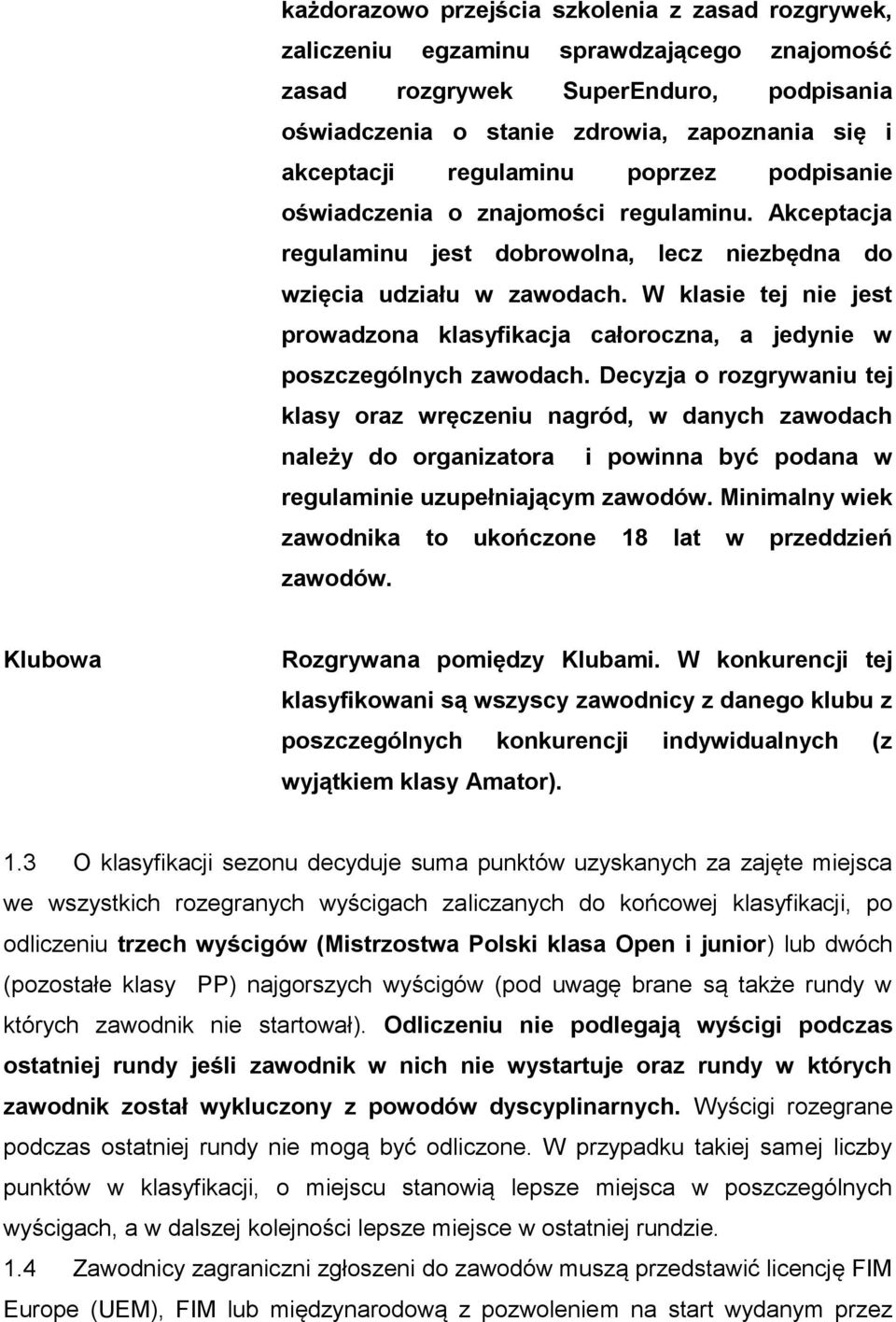 każdorazowo przejścia szkolenia z zasad rozgrywek, zaliczeniu egzaminu sprawdzającego znajomość zasad rozgrywek SuperEnduro, podpisania oświadczenia o stanie zdrowia, zapoznania się i akceptacji regulaminu poprzez podpisanie oświadczenia o znajomości regulaminu. Akceptacja regulaminu jest dobrowolna, lecz niezbędna do wzięcia udziału w zawodach. W klasie tej nie jest prowadzona klasyfikacja całoroczna, a jedynie w poszczególnych zawodach. Decyzja o rozgrywaniu tej klasy oraz wręczeniu nagród, w danych zawodach należy do organizatora i powinna być podana w regulaminie uzupełniającym zawodów. Minimalny wiek zawodnika to ukończone 18 lat w przeddzień zawodów.

Klubowa

Rozgrywana pomiędzy Klubami. W konkurencji tej klasyfikowani są wszyscy zawodnicy z danego klubu z poszczególnych konkurencji indywidualnych (z wyjątkiem klasy Amator).

1.3 O klasyfikacji sezonu decyduje suma punktów uzyskanych za zajęte miejsca we wszystkich rozegranych wyścigach zaliczanych do końcowej klasyfikacji, po odliczeniu trzech wyścigów (Mistrzostwa Polski klasa Open i junior) lub dwóch (pozostałe klasy PP) najgorszych wyścigów (pod uwagę brane są także rundy w których zawodnik nie startował). Odliczeniu nie podlegają wyścigi podczas ostatniej rundy jeśli zawodnik w nich nie wystartuje oraz rundy w których zawodnik został wykluczony z powodów dyscyplinarnych. Wyścigi rozegrane podczas ostatniej rundy nie mogą być odliczone. W przypadku takiej samej liczby punktów w klasyfikacji, o miejscu stanowią lepsze miejsca w poszczególnych wyścigach, a w dalszej kolejności lepsze miejsce w ostatniej rundzie.

1.4 Zawodnicy zagraniczni zgłoszeni do zawodów muszą przedstawić licencję FIM Europe (UEM), FIM lub międzynarodową z pozwoleniem na start wydanym przez